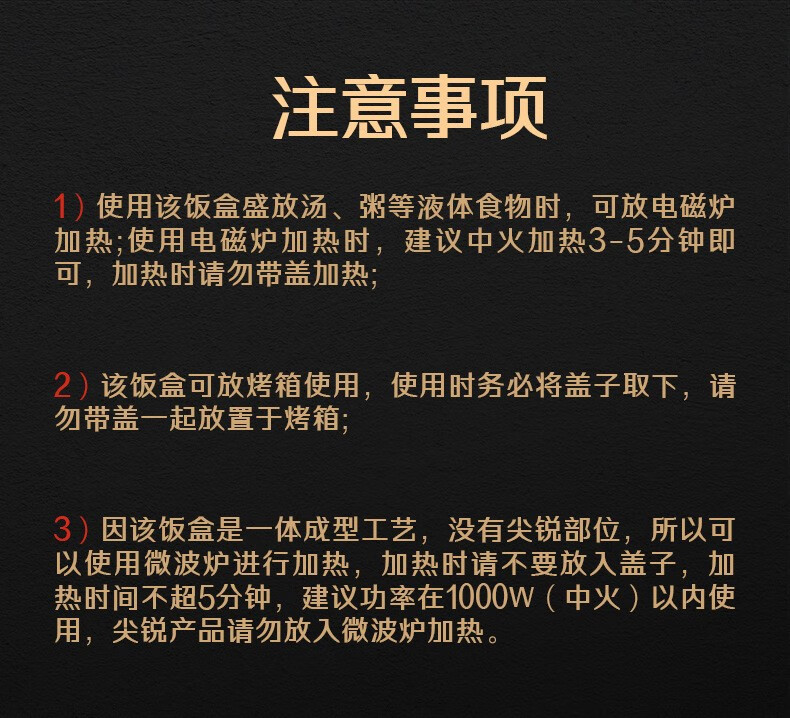 注意事项

1）使用该饭盒盛放汤、粥等液体食物时，可放电磁炉加热;使用电磁炉加热时，建议中火加热3-5分钟即可，加热时请勿带盖加热;

2）该饭盒可放烤箱使用，使用时务必将盖子取下，请勿带盖一起放置于烤箱;

3）因该饭盒是一体成型工艺，没有尖锐部位，所以可以使用微波炉进行加热，加热时请不要放入盖子，加热时间不超5分钟，建议功率在1000W（中火）以内使用，尖锐产品请勿放入微波炉加热。